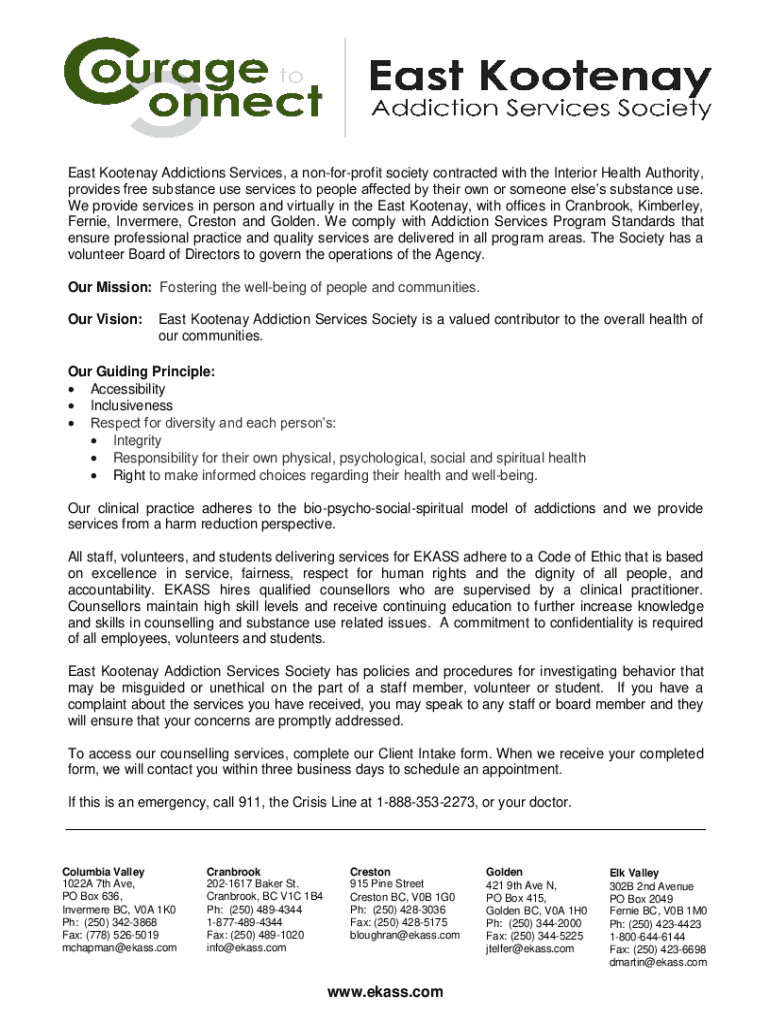 Courage to Connect

East Kootenay
Addiction Services Society

East Kootenay Addictions Services, a non-for-profit society contracted with the Interior Health Authority, provides free substance use services to people affected by their own or someone else's substance use. We provide services in person and virtually in the East Kootenay, with offices in Cranbrook, Kimberley, Fernie, Invermere, Creston and Golden. We comply with Addiction Services Program Standards that ensure professional practice and quality services are delivered in all program areas. The Society has a volunteer Board of Directors to govern the operations of the Agency.

Our Mission: Fostering the well-being of people and communities.

Our Vision: East Kootenay Addiction Services Society is a valued contributor to the overall health of our communities.

Our Guiding Principle:
• Accessibility
• Inclusiveness
• Respect for diversity and each person's:
• Integrity
• Responsibility for their own physical, psychological, social and spiritual health
• Right to make informed choices regarding their health and well-being.

Our clinical practice adheres to the bio-psycho-social-spiritual model of addictions and we provide services from a harm reduction perspective.

All staff, volunteers, and students delivering services for EKASS adhere to a Code of Ethic that is based on excellence in service, fairness, respect for human rights and the dignity of all people, and accountability. EKASS hires qualified counsellors who are supervised by a clinical practitioner. Counsellors maintain high skill levels and receive continuing education to further increase knowledge and skills in counselling and substance use related issues. A commitment to confidentiality is required of all employees, volunteers and students.

East Kootenay Addiction Services Society has policies and procedures for investigating behavior that may be misguided or unethical on the part of a staff member, volunteer or student. If you have a complaint about the services you have received, you may speak to any staff or board member and they will ensure that your concerns are promptly addressed.

To access our counselling services, complete our Client Intake form. When we receive your completed form, we will contact you within three business days to schedule an appointment.

If this is an emergency, call 911, the Crisis Line at 1-888-353-2273, or your doctor.

Columbia Valley
1022A 7th Ave,
PO Box 636,
Invermere BC, V0A 1K0
Ph: (250) 342-3868
Fax: (778) 526-5019
mchapman@ekass.com

Cranbrook
202-1617 Baker St.
Cranbrook, BC V1C 1B4
Ph: (250) 489-4344
1-877-489-4344
Fax: (250) 489-1020
info@ekass.com

Creston
915 Pine Street
Creston BC, V0B 1G0
Ph: (250) 428-3036
Fax: (250) 428-5175
bloughran@ekass.com

Golden
421 9th Ave N,
PO Box 415,
Golden BC, V0A 1H0
Ph: (250) 344-2000
Fax: (250) 344-5225
jtelfer@ekass.com

Elk Valley
302B 2nd Avenue
PO Box 2049
Fernie BC, V0B 1M0
Ph: (250) 423-4423
1-800-644-6144
Fax: (250) 423-6698
dmartin@ekass.com

www.ekass.com